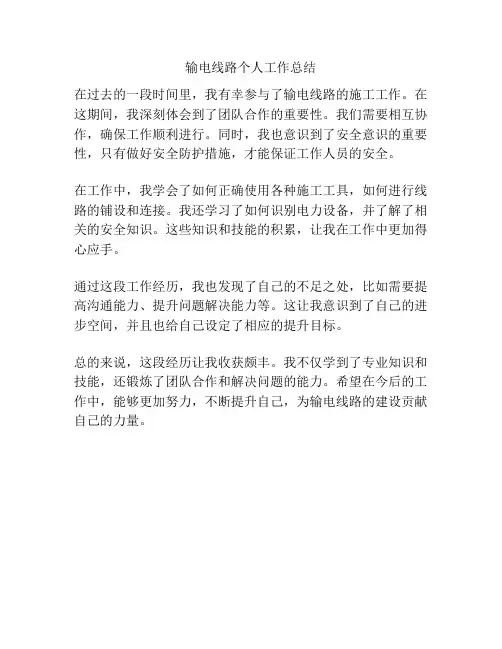 输电线路个人工作总结

在过去的一段时间里，我有幸参与了输电线路的施工工作。在这期间，我深刻体会到了团队合作的重要性。我们需要相互协作，确保工作顺利进行。同时，我也意识到了安全意识的重要性，只有做好安全防护措施，才能保证工作人员的安全。

在工作中，我学会了如何正确使用各种施工工具，如何进行线路的铺设和连接。我还学习了如何识别电力设备，并了解了相关的安全知识。这些知识和技能的积累，让我在工作中更加得心应手。

通过这段工作经历，我也发现了自己的不足之处，比如需要提高沟通能力、提升问题解决能力等。这让我意识到了自己的进步空间，并且也给自己设定了相应的提升目标。

总的来说，这段经历让我收获颇丰。我不仅学到了专业知识和技能，还锻炼了团队合作和解决问题的能力。希望在今后的工作中，能够更加努力，不断提升自己，为输电线路的建设贡献自己的力量。